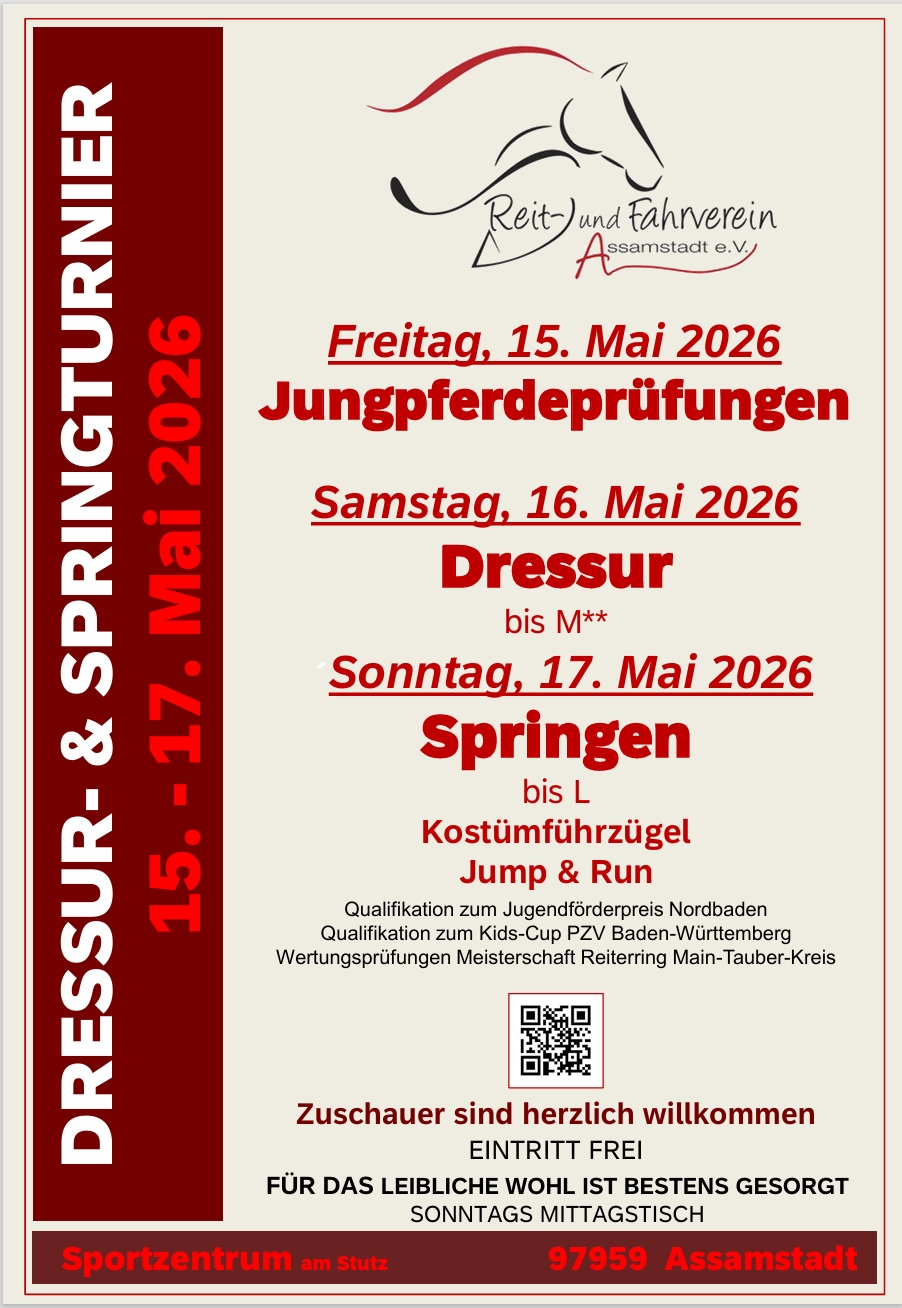 DRESSUR- & SPRINGTURNIER
15. - 17. Mai 2026

Reit- und Fahrverein Assamstadt e.V.

Freitag, 15. Mai 2026
Jungpferdeprüfungen

Samstag, 16. Mai 2026
Dressur
bis M**

Sonntag, 17. Mai 2026
Springen
bis L
Kostümführzügel
Jump & Run

Qualifikation zum Jugendförderpreis Nordbaden
Qualifikation zum Kids-Cup PZV Baden-Württemberg
Wertungsprüfungen Meisterschaft Reiterring Main-Tauber-Kreis

Zuschauer sind herzlich willkommen
EINTRITT FREI
FÜR DAS LEIBLICHE WOHL IST BESTENS GESORGT
SONNTAGS MITTAGSTISCH

Sportzentrum am Stutz 97959 Assamstadt